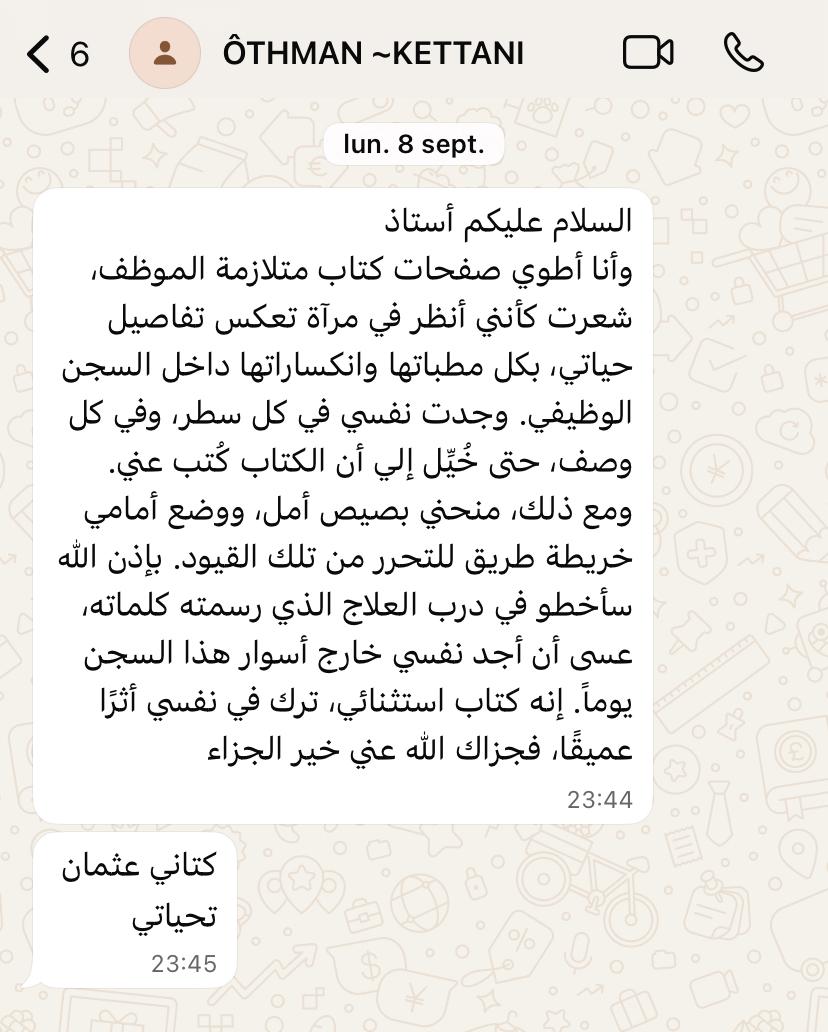 6 ÔTHMAN ~KETTANI

lun. 8 sept.

السلام عليكم أستاذ
وأنا أطوي صفحات كتاب متلازمة الموظف، شعرت كأنني أنظر في مرآة تعكس تفاصيل حياتي، بكل مطباتها وانكساراتها داخل السجن الوظيفي. وجدت نفسي في كل سطر، وفي كل وصف، حتى خُيِّل إلي أن الكتاب كُتب عني. ومع ذلك، منحني بصيص أمل، ووضع أمامي خريطة طريق للتحرر من تلك القيود. بإذن الله سأخطو في درب العلاج الذي رسمته كلماته، عسى أن أجد نفسي خارج أسوار هذا السجن يوماً. إنه كتاب استثنائي، ترك في نفسي أثرًا عميقًا، فجزاك الله عني خير الجزاء
23:44

كتاني عثمان تحياتي
23:45